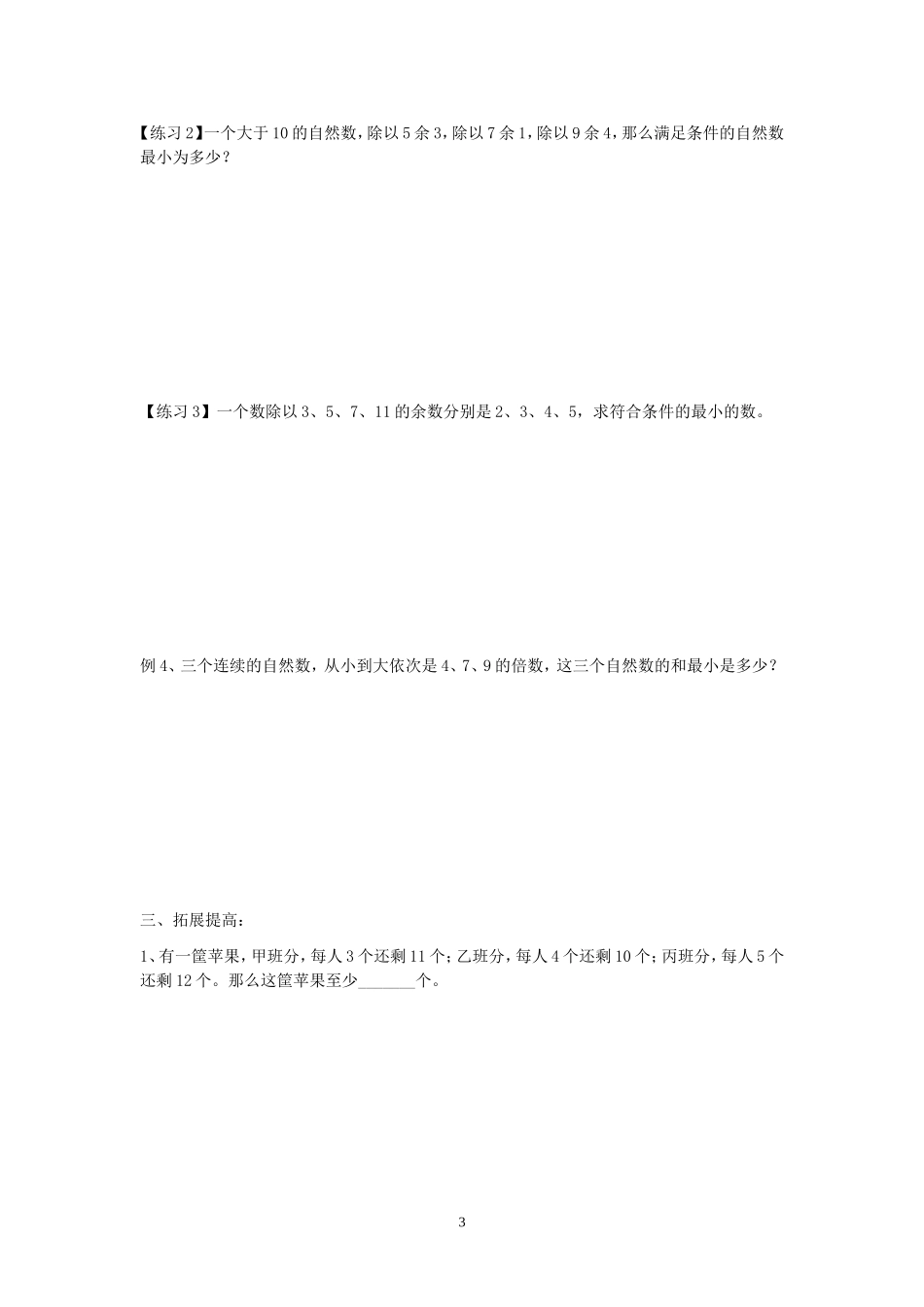 【练习 2】一个大于 10 的自然数，除以 5 余 3，除以 7 余 1，除以 9 余 4，那么满足条件的自然数最小为多少？

【练习 3】一个数除以 3、5、7、11 的余数分别是 2、3、4、5，求符合条件的最小的数。

例 4、三个连续的自然数，从小到大依次是 4、7、9 的倍数，这三个自然数的和最小是多少？

三、拓展提高：

1、有一筐苹果，甲班分，每人 3 个还剩 11 个；乙班分，每人 4 个还剩 10 个；丙班分，每人 5 个还剩 12 个。那么这筐苹果至少_______个。

3